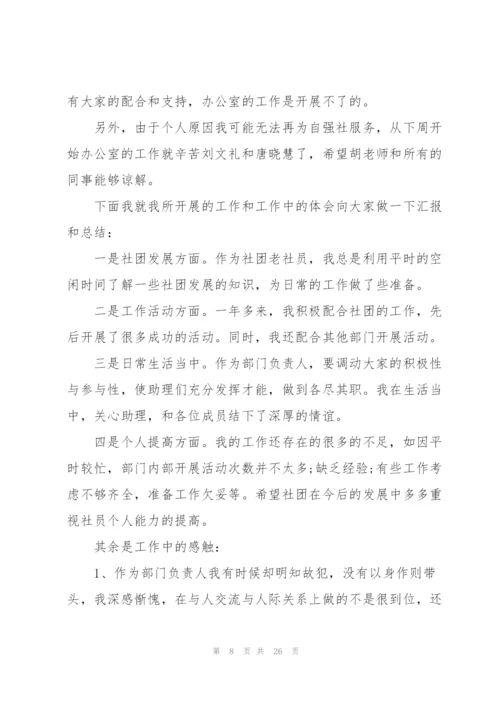 有大家的配合和支持，办公室的工作是开展不了的。

另外，由于个人原因我可能无法再为自强社服务，从下周开始办公室的工作就辛苦刘文礼和唐晓慧了，希望胡老师和所有的同事能够谅解。

下面我就我所开展的工作和工作中的体会向大家做一下汇报和总结：

一是社团发展方面。作为社团老社员，我总是利用平时的空闲时间了解一些社团发展的知识，为日常的工作做了些准备。

二是工作活动方面。一年多来，我积极配合社团的工作，先后开展了很多成功的活动。同时，我还配合其他部门开展活动。

三是日常生活当中。作为部门负责人，要调动大家的积极性与参与性，使助理们充分发挥才能，做到各尽其职。我在生活当中，关心助理，和各位成员结下了深厚的情谊。

四是个人提高方面。我的工作还存在的很多的不足，如因平时较忙，部门内部开展活动次数并不太多;缺乏经验;有些工作考虑不够齐全，准备工作欠妥等。希望社团在今后的发展中多多重视社员个人能力的提高。

其余是工作中的感触：

1、作为部门负责人我有时候却明知故犯，没有以身作则带头，我深感惭愧，在与人交流与人际关系上做的不是很到位，还

第 8 页 共 26 页